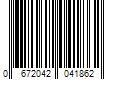 0 672042 041862